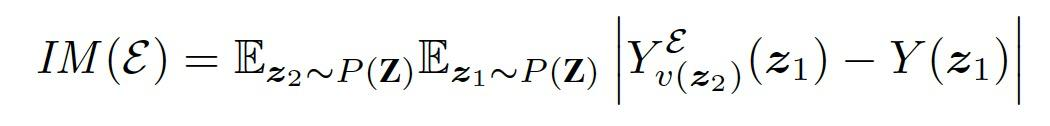 $IM(\mathcal{E}) = \mathbb{E}_{\boldsymbol{z}_2 \sim P(\mathbf{Z})} \mathbb{E}_{\boldsymbol{z}_1 \sim P(\mathbf{Z})} \left| Y^{\mathcal{E}}_{v(\boldsymbol{z}_2)}(\boldsymbol{z}_1) - Y(\boldsymbol{z}_1) \right|$